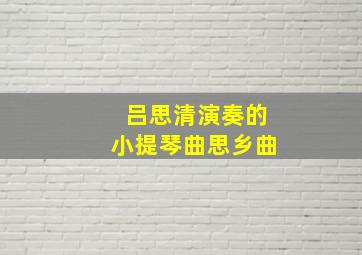 吕思清演奏的
小提琴曲思乡曲